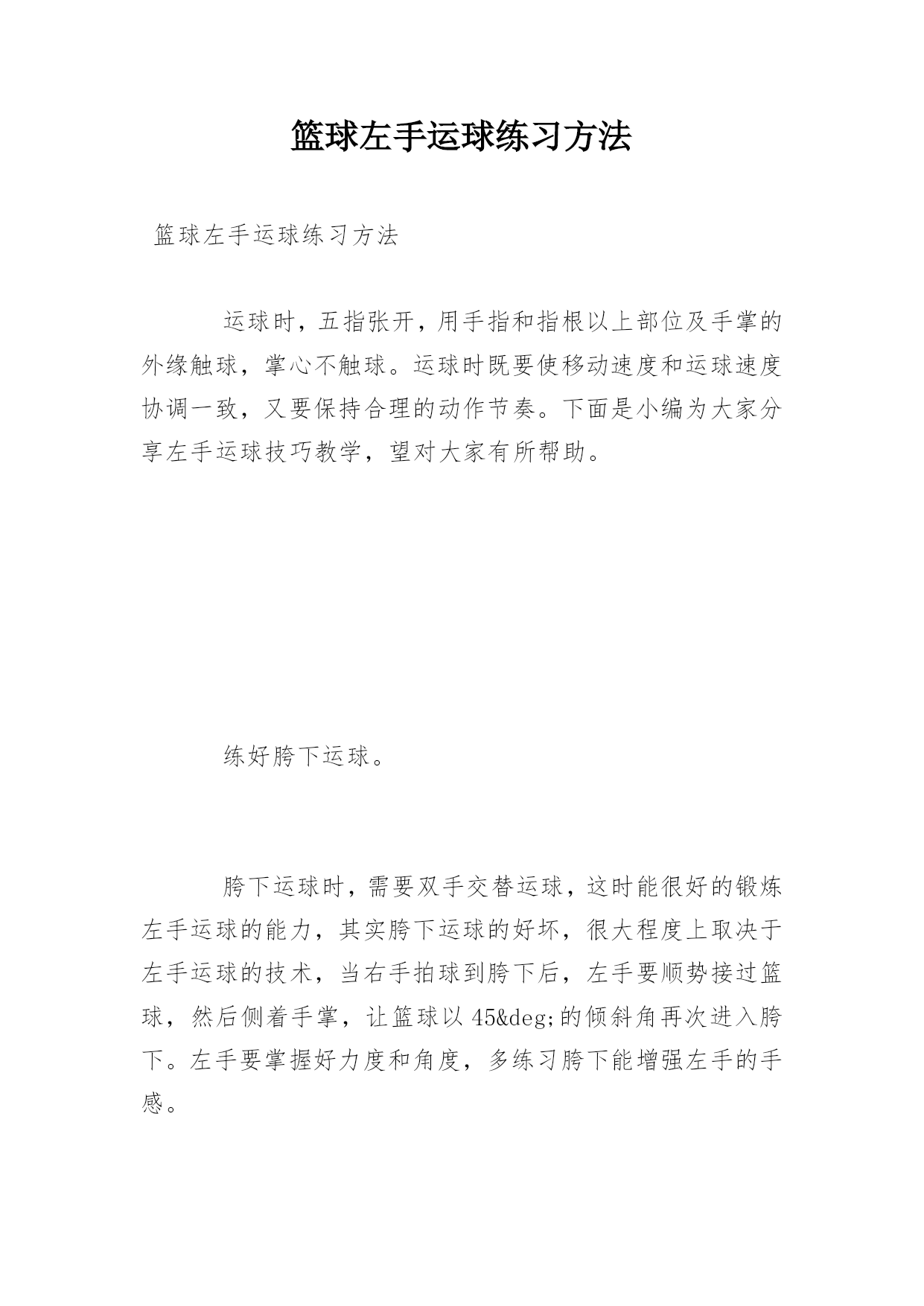 篮球左手运球练习方法

篮球左手运球练习方法

运球时，五指张开，用手指和指根以上部位及手掌的外缘触球，掌心不触球。运球时既要使移动速度和运球速度协调一致，又要保持合理的动作节奏。下面是小编为大家分享左手运球技巧教学，望对大家有所帮助。

练好胯下运球。

胯下运球时，需要双手交替运球，这时能很好的锻炼左手运球的能力，其实胯下运球的好坏，很大程度上取决于左手运球的技术，当右手拍球到胯下后，左手要顺势接过篮球，然后侧着手掌，让篮球以45&deg;的倾斜角再次进入胯下。左手要掌握好力度和角度，多练习胯下能增强左手的手感。